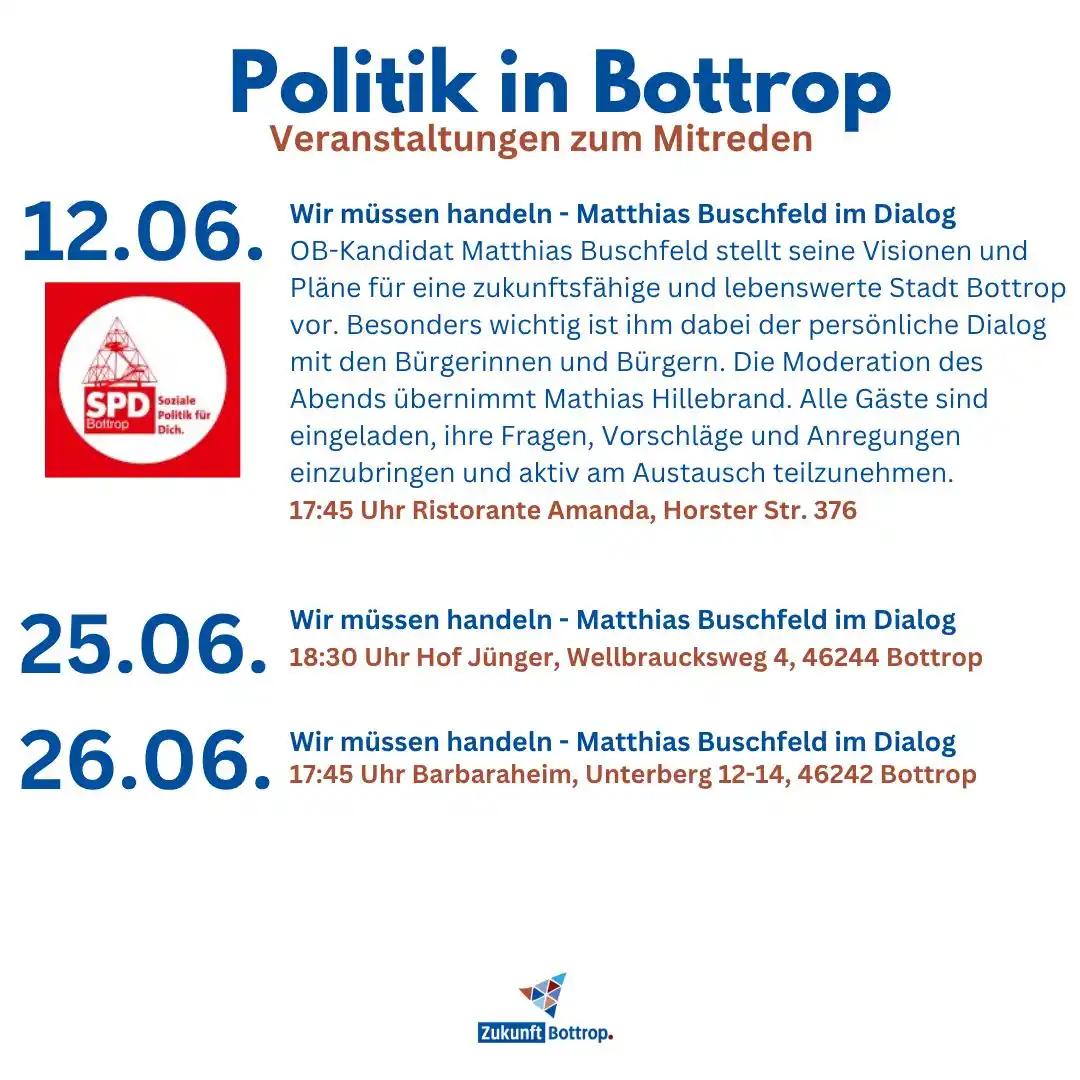 Politik in Bottrop
Veranstaltungen zum Mitreden

12.06.

SPD Bottrop Soziale Politik für Dich.

Wir müssen handeln - Matthias Buschfeld im Dialog
OB-Kandidat Matthias Buschfeld stellt seine Visionen und Pläne für eine zukunftsfähige und lebenswerte Stadt Bottrop vor. Besonders wichtig ist ihm dabei der persönliche Dialog mit den Bürgerinnen und Bürgern. Die Moderation des Abends übernimmt Mathias Hillebrand. Alle Gäste sind eingeladen, ihre Fragen, Vorschläge und Anregungen einzubringen und aktiv am Austausch teilzunehmen.
17:45 Uhr Ristorante Amanda, Horster Str. 376

25.06.
Wir müssen handeln - Matthias Buschfeld im Dialog
18:30 Uhr Hof Jünger, Wellbraucksweg 4, 46244 Bottrop

26.06.
Wir müssen handeln - Matthias Buschfeld im Dialog
17:45 Uhr Barbaraheim, Unterberg 12-14, 46242 Bottrop

Zukunft Bottrop.